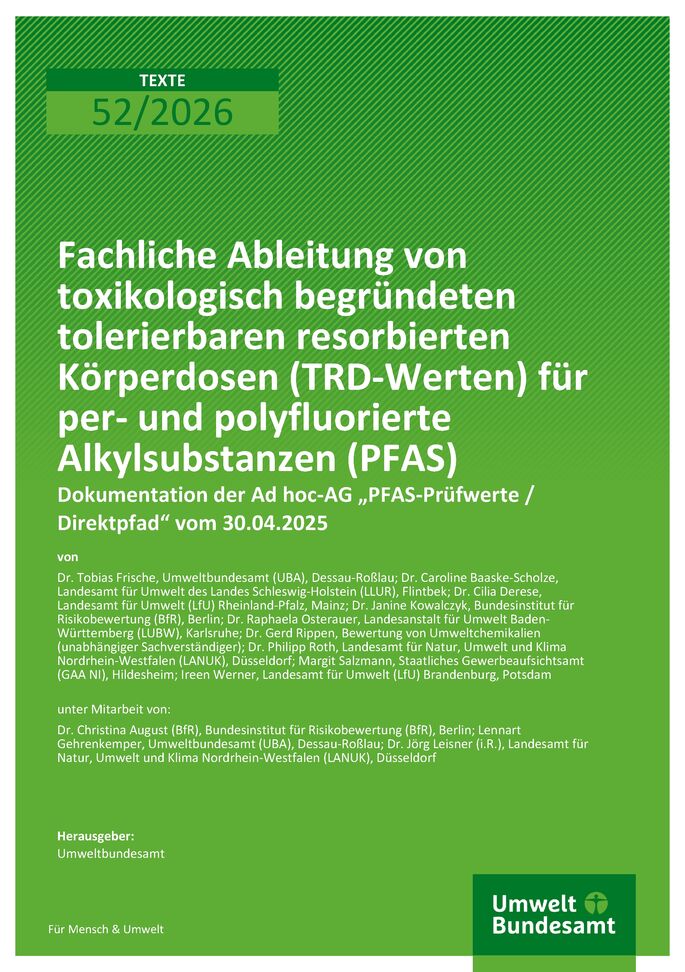 TEXTE

52/2026

Fachliche Ableitung von toxikologisch begründeten tolerierbaren resorbierten Körperdosen (TRD-Werten) für per- und polyfluorierte Alkylsubstanzen (PFAS)

Dokumentation der Ad hoc-AG „PFAS-Prüfwerte / Direktpfad“ vom 30.04.2025

von

Dr. Tobias Frische, Umweltbundesamt (UBA), Dessau-Roßlau; Dr. Caroline Baaske-Scholze, Landesamt für Umwelt des Landes Schleswig-Holstein (LLUR), Flintbek; Dr. Cilia Derese, Landesamt für Umwelt (LfU) Rheinland-Pfalz, Mainz; Dr. Janine Kowalczyk, Bundesinstitut für Risikobewertung (BfR), Berlin; Dr. Raphaela Osterauer, Landesanstalt für Umwelt Baden-Württemberg (LUBW), Karlsruhe; Dr. Gerd Rippen, Bewertung von Umweltchemikalien (unabhängiger Sachverständiger); Dr. Philipp Roth, Landesamt für Natur, Umwelt und Klima Nordrhein-Westfalen (LANUK), Düsseldorf; Margit Salzmann, Staatliches Gewerbeaufsichtsamt (GAA NI), Hildesheim; Ireen Werner, Landesamt für Umwelt (LfU) Brandenburg, Potsdam

unter Mitarbeit von:

Dr. Christina August (BfR), Bundesinstitut für Risikobewertung (BfR), Berlin; Lennart Gehrenkemper, Umweltbundesamt (UBA), Dessau-Roßlau; Dr. Jörg Leisner (i.R.), Landesamt für Natur, Umwelt und Klima Nordrhein-Westfalen (LANUK), Düsseldorf

Herausgeber:
Umweltbundesamt

Für Mensch & Umwelt

Umwelt Bundesamt